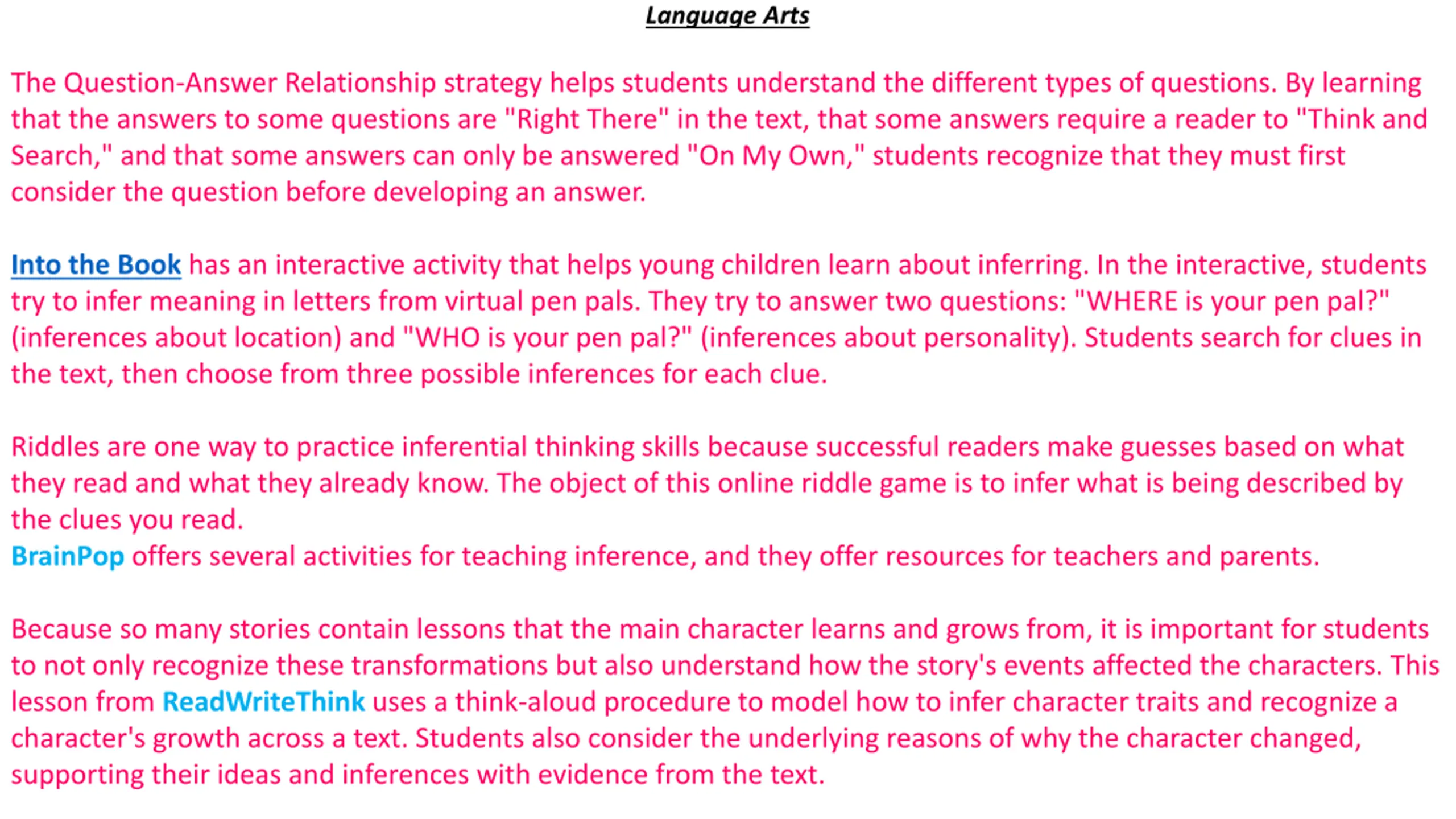 Language Arts

The Question-Answer Relationship strategy helps students understand the different types of questions. By learning that the answers to some questions are "Right There" in the text, that some answers require a reader to "Think and Search," and that some answers can only be answered "On My Own," students recognize that they must first consider the question before developing an answer.

Into the Book has an interactive activity that helps young children learn about inferring. In the interactive, students try to infer meaning in letters from virtual pen pals. They try to answer two questions: "WHERE is your pen pal?" (inferences about location) and "WHO is your pen pal?" (inferences about personality). Students search for clues in the text, then choose from three possible inferences for each clue.

Riddles are one way to practice inferential thinking skills because successful readers make guesses based on what they read and what they already know. The object of this online riddle game is to infer what is being described by the clues you read.
BrainPop offers several activities for teaching inference, and they offer resources for teachers and parents.

Because so many stories contain lessons that the main character learns and grows from, it is important for students to not only recognize these transformations but also understand how the story's events affected the characters. This lesson from ReadWriteThink uses a think-aloud procedure to model how to infer character traits and recognize a character's growth across a text. Students also consider the underlying reasons of why the character changed, supporting their ideas and inferences with evidence from the text.